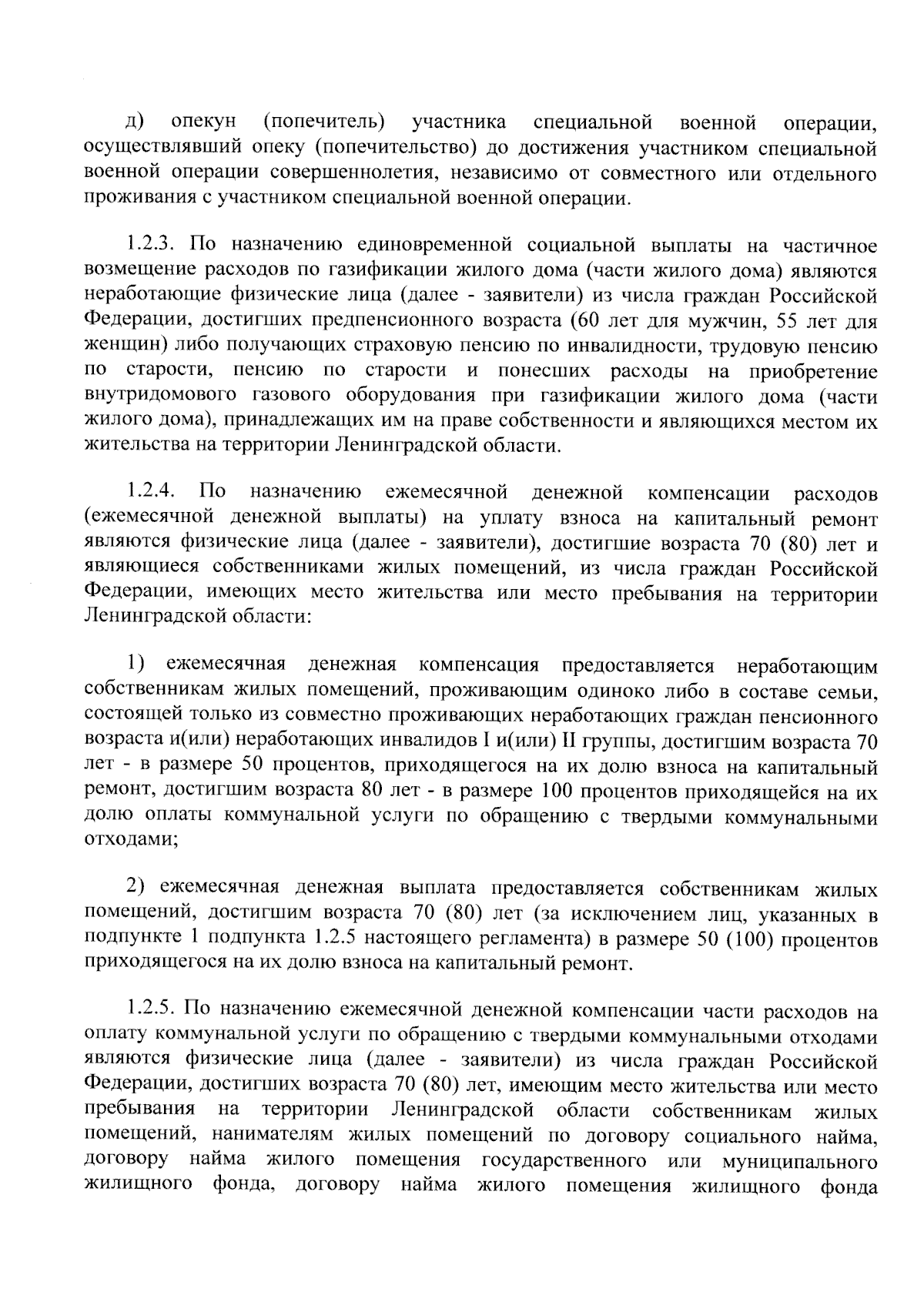 д) опекун (попечитель) участника специальной военной операции, осуществлявший опеку (попечительство) до достижения участником специальной военной операции совершеннолетия, независимо от совместного или отдельного проживания с участником специальной военной операции.

1.2.3. По назначению единовременной социальной выплаты на частичное возмещение расходов по газификации жилого дома (части жилого дома) являются неработающие физические лица (далее - заявители) из числа граждан Российской Федерации, достигших предпенсионного возраста (60 лет для мужчин, 55 лет для женщин) либо получающих страховую пенсию по инвалидности, трудовую пенсию по старости, пенсию по старости и понесших расходы на приобретение внутридомового газового оборудования при газификации жилого дома (части жилого дома), принадлежащих им на праве собственности и являющихся местом их жительства на территории Ленинградской области.

1.2.4. По назначению ежемесячной денежной компенсации расходов (ежемесячной денежной выплаты) на уплату взноса на капитальный ремонт являются физические лица (далее - заявители), достигшие возраста 70 (80) лет и являющиеся собственниками жилых помещений, из числа граждан Российской Федерации, имеющих место жительства или место пребывания на территории Ленинградской области:

1) ежемесячная денежная компенсация предоставляется неработающим собственникам жилых помещений, проживающим одиноко либо в составе семьи, состоящей только из совместно проживающих неработающих граждан пенсионного возраста и(или) неработающих инвалидов I и(или) II группы, достигшим возраста 70 лет - в размере 50 процентов, приходящегося на их долю взноса на капитальный ремонт, достигшим возраста 80 лет - в размере 100 процентов приходящейся на их долю оплаты коммунальной услуги по обращению с твердыми коммунальными отходами;

2) ежемесячная денежная выплата предоставляется собственникам жилых помещений, достигшим возраста 70 (80) лет (за исключением лиц, указанных в подпункте 1 подпункта 1.2.5 настоящего регламента) в размере 50 (100) процентов приходящегося на их долю взноса на капитальный ремонт.

1.2.5. По назначению ежемесячной денежной компенсации части расходов на оплату коммунальной услуги по обращению с твердыми коммунальными отходами являются физические лица (далее - заявители) из числа граждан Российской Федерации, достигших возраста 70 (80) лет, имеющим место жительства или место пребывания на территории Ленинградской области собственникам жилых помещений, нанимателям жилых помещений по договору социального найма, договору найма жилого помещения государственного или муниципального жилищного фонда, договору найма жилого помещения жилищного фонда